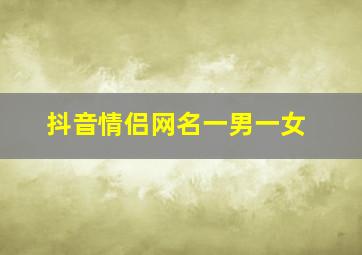 抖音情侣网名一男一女